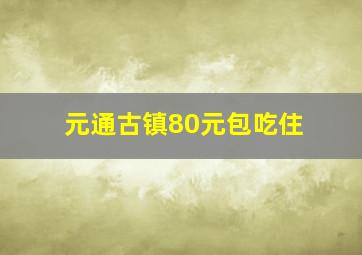 元通古镇80元包吃住